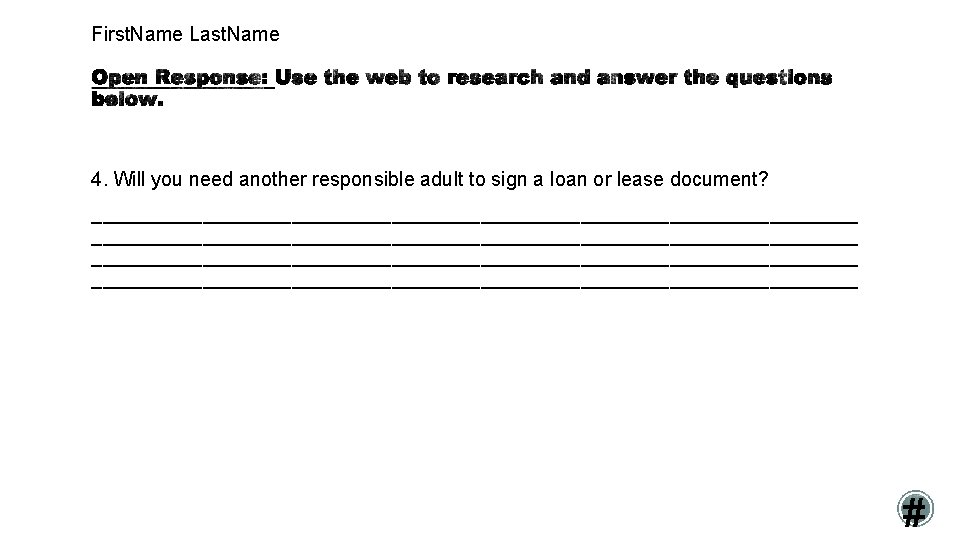 FirstName LastName

Open Response: Use the web to research and answer the questions below.

4. Will you need another responsible adult to sign a loan or lease document?

____
____
____
____

#